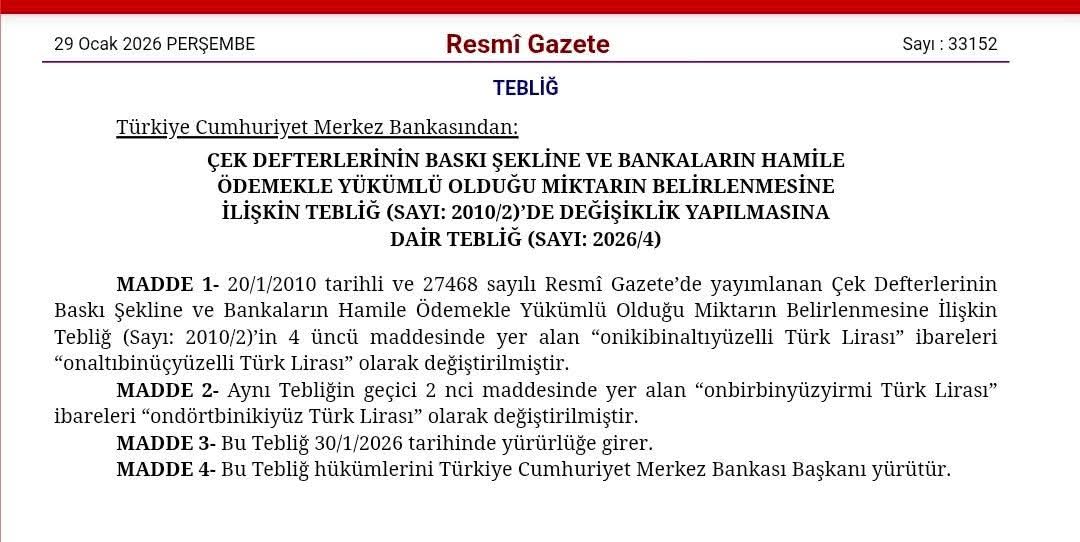 29 Ocak 2026 PERŞEMBE

Resmî Gazete

Sayı : 33152

TEBLİĞ

Türkiye Cumhuriyet Merkez Bankasından:

ÇEK DEFTERLERİNİN BASKI ŞEKLİNE VE BANKALARIN HAMİLE ÖDEMEKLE YÜKÜMLÜ OLDUĞU MİKTARIN BELİRLENMESİNE İLİŞKİN TEBLİĞ (SAYI: 2010/2)'DE DEĞİŞİKLİK YAPILMASINA DAİR TEBLİĞ (SAYI: 2026/4)

MADDE 1- 20/1/2010 tarihli ve 27468 sayılı Resmî Gazete'de yayımlanan Çek Defterlerinin Baskı Şekline ve Bankaların Hamile Ödemekle Yükümlü Olduğu Miktarın Belirlenmesine İlişkin Tebliğ (Sayı: 2010/2)'in 4 üncü maddesinde yer alan "onikibinaltıyüzelli Türk Lirası" ibareleri "onaltıbinüçyüzelli Türk Lirası" olarak değiştirilmiştir.

MADDE 2- Aynı Tebliğin geçici 2 nci maddesinde yer alan "onbirbinyüzyirmi Türk Lirası" ibareleri "ondörtbinikiyüz Türk Lirası" olarak değiştirilmiştir.

MADDE 3- Bu Tebliğ 30/1/2026 tarihinde yürürlüğe girer.

MADDE 4- Bu Tebliğ hükümlerini Türkiye Cumhuriyet Merkez Bankası Başkanı yürütür.